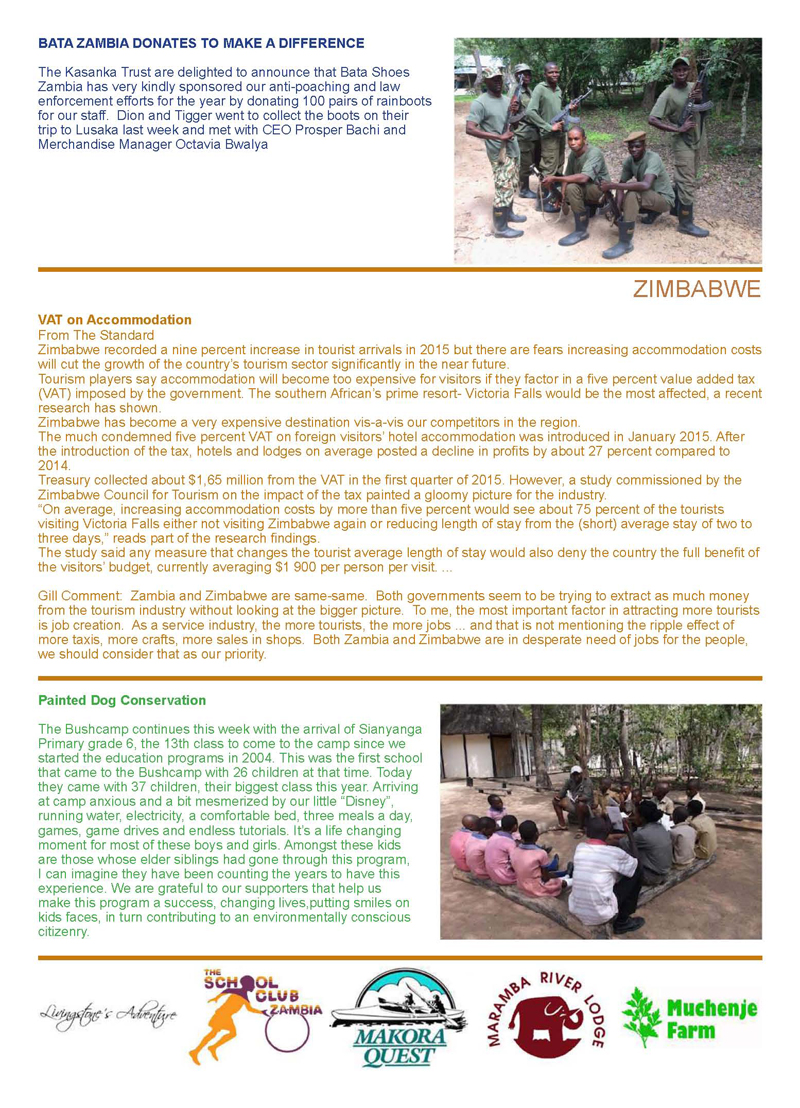 BATA ZAMBIA DONATES TO MAKE A DIFFERENCE

The Kasanka Trust are delighted to announce that Bata Shoes Zambia has very kindly sponsored our anti-poaching and law enforcement efforts for the year by donating 100 pairs of rainboots for our staff. Dion and Tigger went to collect the boots on their trip to Lusaka last week and met with CEO Prosper Bachi and Merchandise Manager Octavia Bwalya

ZIMBABWE

VAT on Accommodation
From The Standard
Zimbabwe recorded a nine percent increase in tourist arrivals in 2015 but there are fears increasing accommodation costs will cut the growth of the country's tourism sector significantly in the near future.
Tourism players say accommodation will become too expensive for visitors if they factor in a five percent value added tax (VAT) imposed by the government. The southern African's prime resort- Victoria Falls would be the most affected, a recent research has shown.
Zimbabwe has become a very expensive destination vis-a-vis our competitors in the region.
The much condemned five percent VAT on foreign visitors' hotel accommodation was introduced in January 2015. After the introduction of the tax, hotels and lodges on average posted a decline in profits by about 27 percent compared to 2014.
Treasury collected about $1,65 million from the VAT in the first quarter of 2015. However, a study commissioned by the Zimbabwe Council for Tourism on the impact of the tax painted a gloomy picture for the industry.
"On average, increasing accommodation costs by more than five percent would see about 75 percent of the tourists visiting Victoria Falls either not visiting Zimbabwe again or reducing length of stay from the (short) average stay of two to three days," reads part of the research findings.
The study said any measure that changes the tourist average length of stay would also deny the country the full benefit of the visitors' budget, currently averaging $1 900 per person per visit. ...

Gill Comment: Zambia and Zimbabwe are same-same. Both governments seem to be trying to extract as much money from the tourism industry without looking at the bigger picture. To me, the most important factor in attracting more tourists is job creation. As a service industry, the more tourists, the more jobs ... and that is not mentioning the ripple effect of more taxis, more crafts, more sales in shops. Both Zambia and Zimbabwe are in desperate need of jobs for the people, we should consider that as our priority.

Painted Dog Conservation

The Bushcamp continues this week with the arrival of Sianyanga Primary grade 6, the 13th class to come to the camp since we started the education programs in 2004. This was the first school that came to the Bushcamp with 26 children at that time. Today they came with 37 children, their biggest class this year. Arriving at camp anxious and a bit mesmerized by our little "Disney", running water, electricity, a comfortable bed, three meals a day, games, game drives and endless tutorials. It's a life changing moment for most of these boys and girls. Amongst these kids are those whose elder siblings had gone through this program, I can imagine they have been counting the years to have this experience. We are grateful to our supporters that help us make this program a success, changing lives,putting smiles on kids faces, in turn contributing to an environmentally conscious citizenry.

Livingstone's Adventure
THE SCHOOL CLUB ZAMBIA
MAKORA QUEST
MARAMBA RIVER LODGE
Muchenje Farm